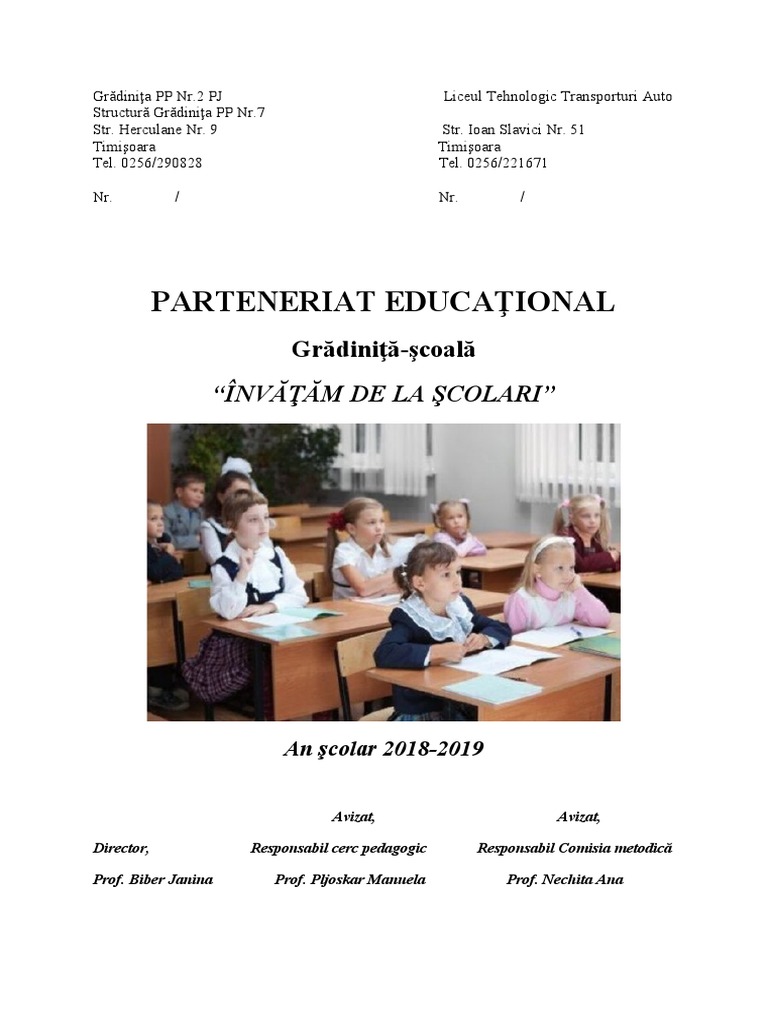 Grădiniţa PP Nr.2 PJ
Structură Grădiniţa PP Nr.7
Str. Herculane Nr. 9
Timişoara
Tel. 0256/290828

Nr. /

Liceul Tehnologic Transporturi Auto
Str. Ioan Slavici Nr. 51
Timişoara
Tel. 0256/221671

Nr. /

PARTENERIAT EDUCAŢIONAL

Grădiniţă-şcoală

“ÎNVĂŢĂM DE LA ŞCOLARI”

An şcolar 2018-2019

Director,
Prof. Biber Janina

Avizat,
Responsabil cerc pedagogic
Prof. Pljoskar Manuela

Avizat,
Responsabil Comisia metodică
Prof. Nechita Ana